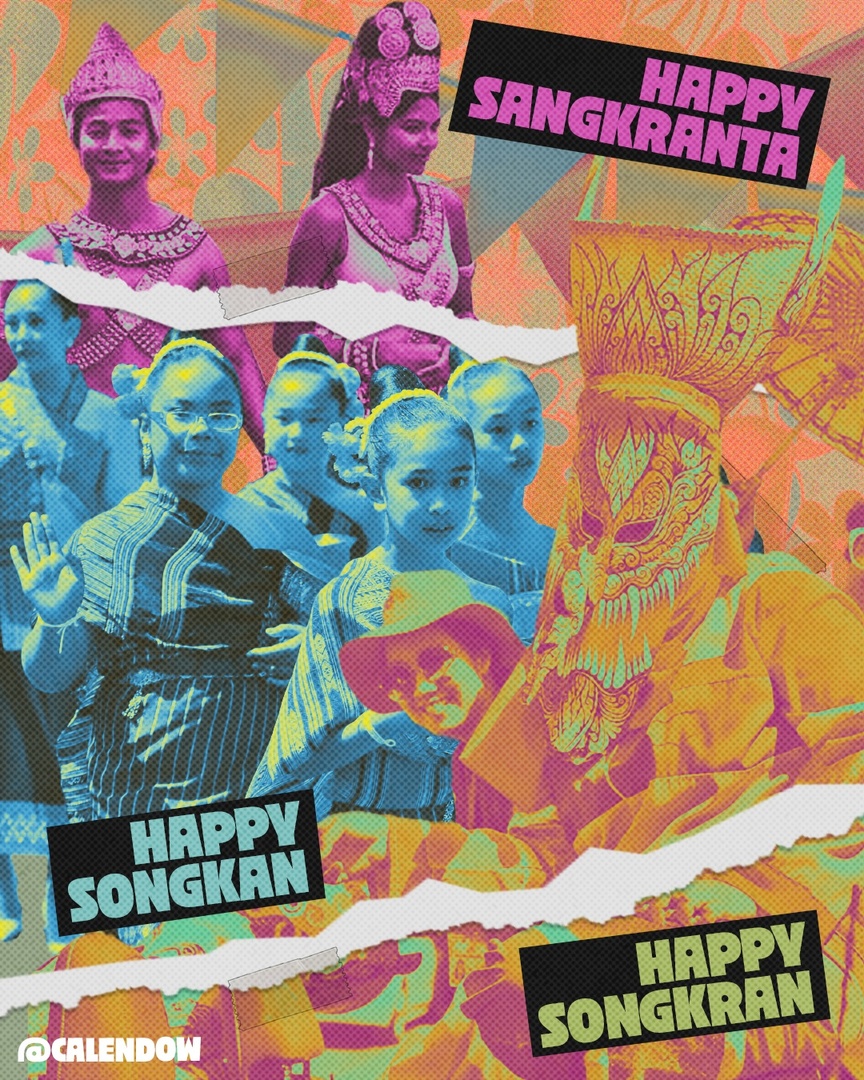 HAPPY SANGKRANTA

HAPPY SONGKAN

HAPPY SONGKRAN

@CALENDOW